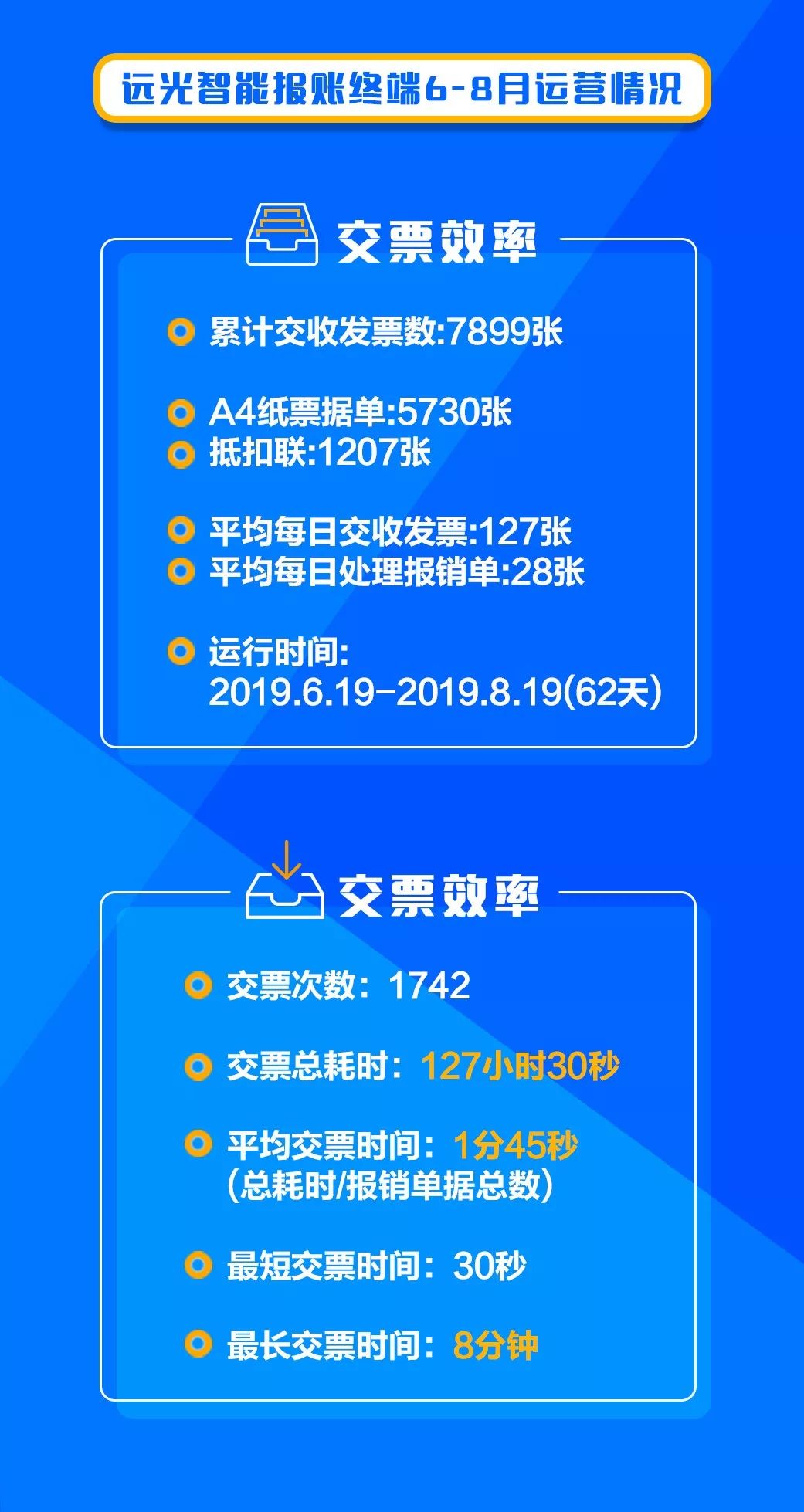 远光智能报账终端6-8月运营情况

交票效率

累计交收发票数:7899张

A4纸票据单:5730张
抵扣联:1207张

平均每日交收发票:127张
平均每日处理报销单:28张

运行时间:
2019.6.19-2019.8.19(62天)

交票效率

交票次数：1742

交票总耗时：127小时30秒

平均交票时间：1分45秒
(总耗时/报销单据总数)

最短交票时间：30秒

最长交票时间：8分钟